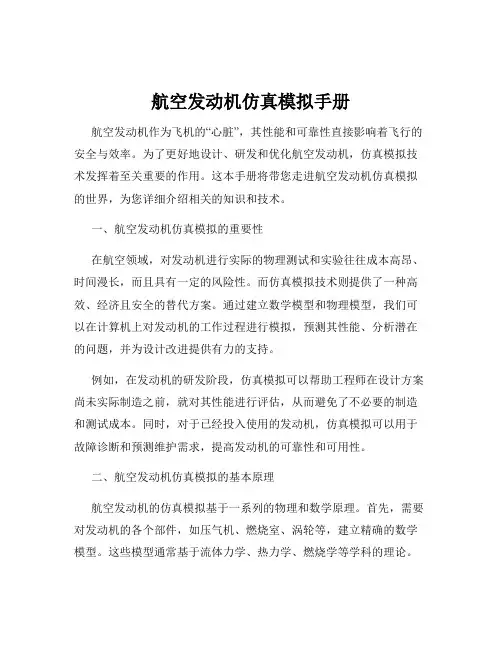 航空发动机仿真模拟手册

航空发动机作为飞机的“心脏”，其性能和可靠性直接影响着飞行的安全与效率。为了更好地设计、研发和优化航空发动机，仿真模拟技术发挥着至关重要的作用。这本手册将带您走进航空发动机仿真模拟的世界，为您详细介绍相关的知识和技术。

一、航空发动机仿真模拟的重要性

在航空领域，对发动机进行实际的物理测试和实验往往成本高昂、时间漫长，而且具有一定的风险性。而仿真模拟技术则提供了一种高效、经济且安全的替代方案。通过建立数学模型和物理模型，我们可以在计算机上对发动机的工作过程进行模拟，预测其性能、分析潜在的问题，并为设计改进提供有力的支持。

例如，在发动机的研发阶段，仿真模拟可以帮助工程师在设计方案尚未实际制造之前，就对其性能进行评估，从而避免了不必要的制造和测试成本。同时，对于已经投入使用的发动机，仿真模拟可以用于故障诊断和预测维护需求，提高发动机的可靠性和可用性。

二、航空发动机仿真模拟的基本原理

航空发动机的仿真模拟基于一系列的物理和数学原理。首先，需要对发动机的各个部件，如压气机、燃烧室、涡轮等，建立精确的数学模型。这些模型通常基于流体力学、热力学、燃烧学等学科的理论。